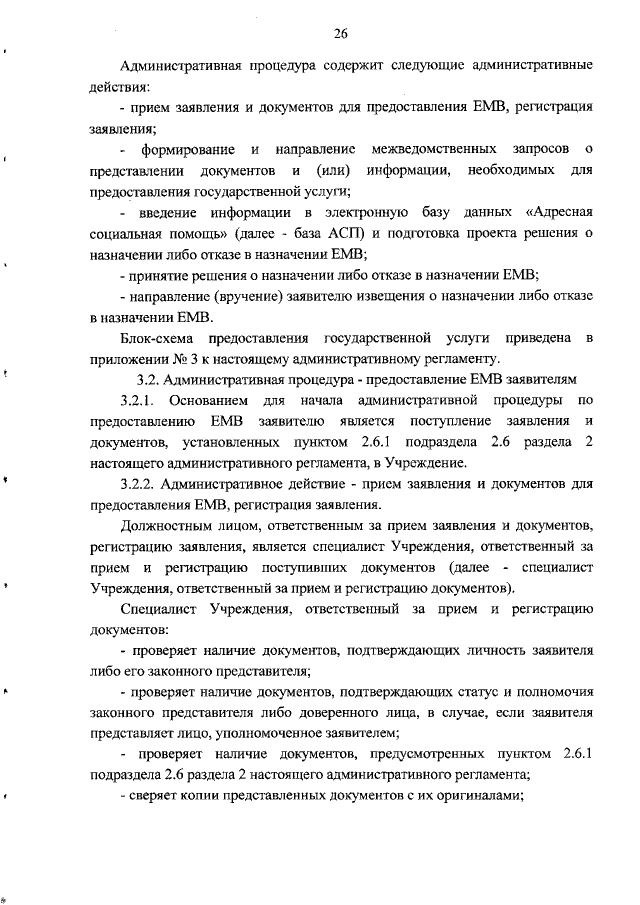 26

Административная процедура содержит следующие административные действия:

- прием заявления и документов для предоставления ЕМВ, регистрация заявления;

- формирование и направление межведомственных запросов о представлении документов и (или) информации, необходимых для предоставления государственной услуги;

- введение информации в электронную базу данных «Адресная социальная помощь» (далее - база АСП) и подготовка проекта решения о назначении либо отказе в назначении ЕМВ;

- принятие решения о назначении либо отказе в назначении ЕМВ;

- направление (вручение) заявителю извещения о назначении либо отказе в назначении ЕМВ.

Блок-схема предоставления государственной услуги приведена в приложении № 3 к настоящему административному регламенту.

3.2. Административная процедура - предоставление ЕМВ заявителям

3.2.1. Основанием для начала административной процедуры по предоставлению ЕМВ заявителю является поступление заявления и документов, установленных пунктом 2.6.1 подраздела 2.6 раздела 2 настоящего административного регламента, в Учреждение.

3.2.2. Административное действие - прием заявления и документов для предоставления ЕМВ, регистрация заявления.

Должностным лицом, ответственным за прием заявления и документов, регистрацию заявления, является специалист Учреждения, ответственный за прием и регистрацию поступивших документов (далее - специалист Учреждения, ответственный за прием и регистрацию документов).

Специалист Учреждения, ответственный за прием и регистрацию документов:

- проверяет наличие документов, подтверждающих личность заявителя либо его законного представителя;

- проверяет наличие документов, подтверждающих статус и полномочия законного представителя либо доверенного лица, в случае, если заявителя представляет лицо, уполномоченное заявителем;

- проверяет наличие документов, предусмотренных пунктом 2.6.1 подраздела 2.6 раздела 2 настоящего административного регламента;

- сверяет копии представленных документов с их оригиналами;